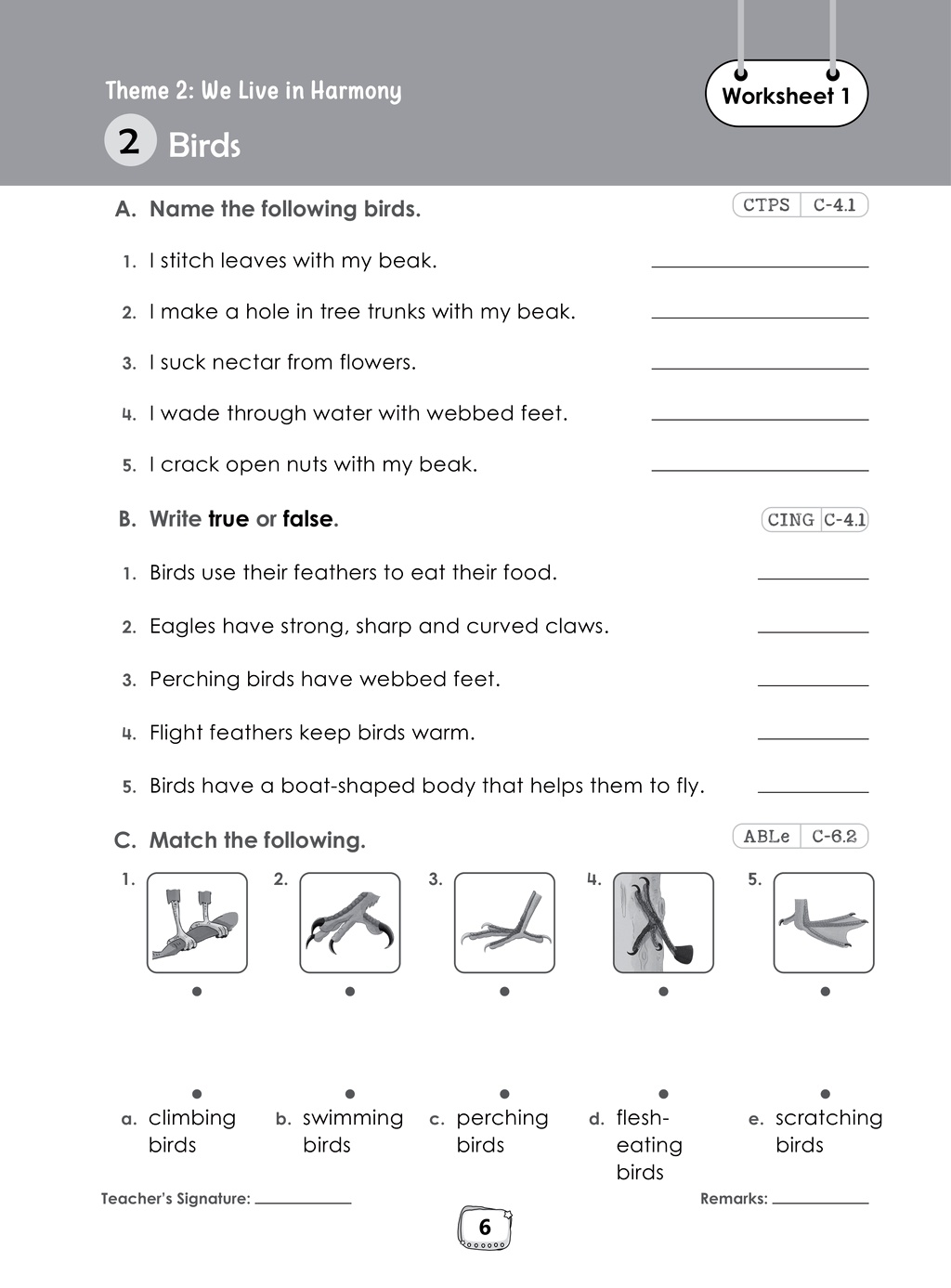 Theme 2: We Live in Harmony

Worksheet 1

2 Birds

A. Name the following birds.

CTPS C-4.1

1. I stitch leaves with my beak. ____

2. I make a hole in tree trunks with my beak. ____

3. I suck nectar from flowers. ____

4. I wade through water with webbed feet. ____

5. I crack open nuts with my beak. ____

B. Write true or false.

CING C-4.1

1. Birds use their feathers to eat their food. ____

2. Eagles have strong, sharp and curved claws. ____

3. Perching birds have webbed feet. ____

4. Flight feathers keep birds warm. ____

5. Birds have a boat-shaped body that helps them to fly. ____

C. Match the following.

ABLe C-6.2

1. 2. 3. 4. 5.

a. climbing birds

b. swimming birds

c. perching birds

d. flesh-eating birds

e. scratching birds

Teacher's Signature: ____

Remarks: ____

6